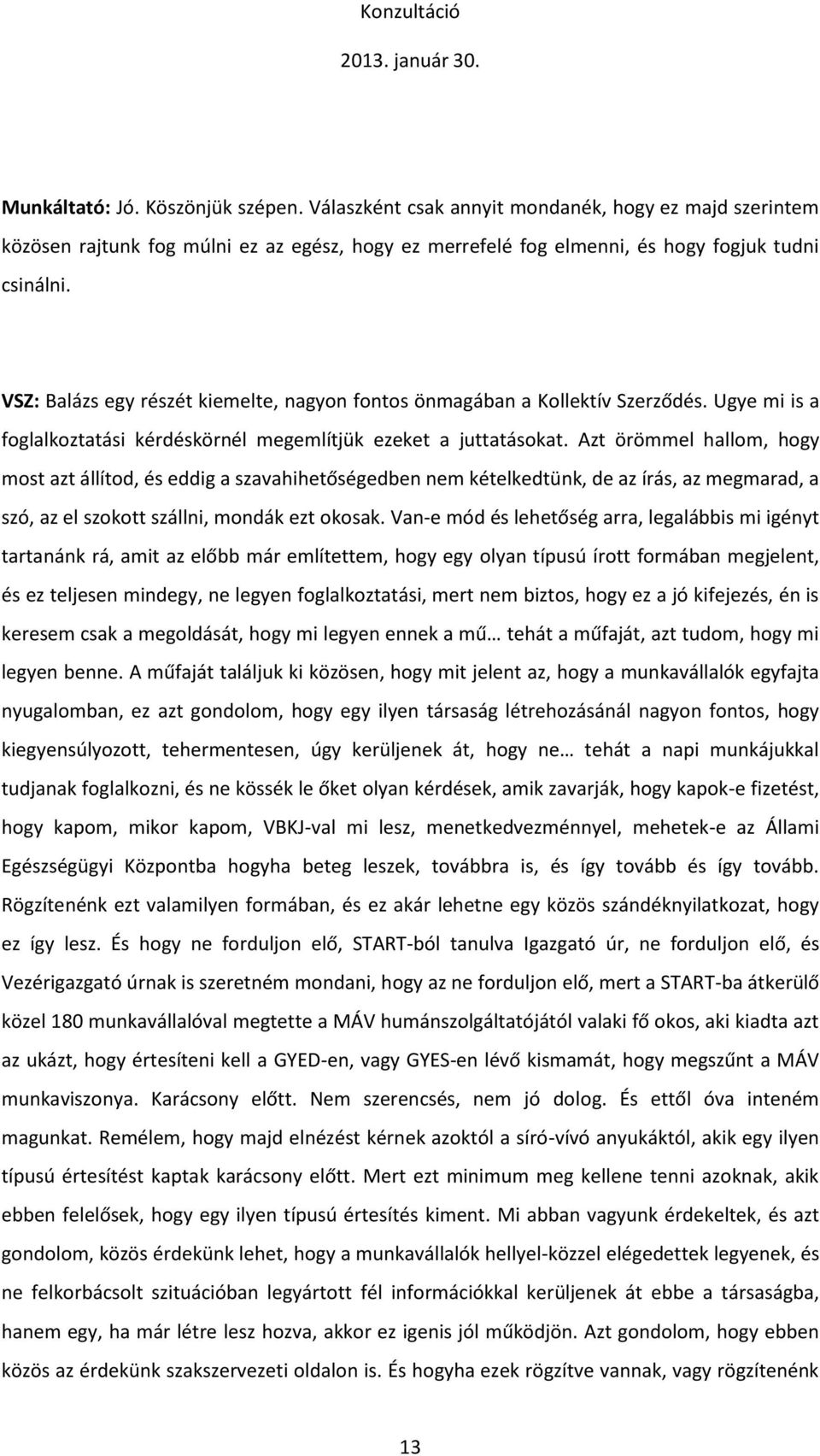 Konzultáció

2013. január 30.

Munkáltató: Jó. Köszönjük szépen. Válaszként csak annyit mondanék, hogy ez majd szerintem közösen rajtunk fog múlni ez az egész, hogy ez merrefelé fog elmenni, és hogy fogjuk tudni csinálni.

VSZ: Balázs egy részét kiemelte, nagyon fontos önmagában a Kollektív Szerződés. Ugye mi is a foglalkoztatási kérdéskörnél megemlítjük ezeket a juttatásokat. Azt örömmel hallom, hogy most azt állítod, és eddig a szavahihetőségedben nem kételkedtünk, de az írás, az megmarad, a szó, az el szokott szállni, mondák ezt okosak. Van-e mód és lehetőség arra, legalábbis mi igényt tartanánk rá, amit az előbb már említettem, hogy egy olyan típusú írott formában megjelent, és ez teljesen mindegy, ne legyen foglalkoztatási, mert nem biztos, hogy ez a jó kifejezés, én is keresem csak a megoldását, hogy mi legyen ennek a mű… tehát a műfaját, azt tudom, hogy mi legyen benne. A műfaját találjuk ki közösen, hogy mit jelent az, hogy a munkavállalók egyfajta nyugalomban, ez azt gondolom, hogy egy ilyen társaság létrehozásánál nagyon fontos, hogy kiegyensúlyozott, tehermentesen, úgy kerüljenek át, hogy ne… tehát a napi munkájukkal tudjanak foglalkozni, és ne kössék le őket olyan kérdések, amik zavarják, hogy kapok-e fizetést, hogy kapom, mikor kapom, VBKJ-val mi lesz, menetkedvezménnyel, mehetek-e az Állami Egészségügyi Központba hogyha beteg leszek, továbbra is, és így tovább és így tovább. Rögzítenénk ezt valamilyen formában, és ez akár lehetne egy közös szándéknyilatkozat, hogy ez így lesz. És hogy ne forduljon elő, START-ból tanulva Igazgató úr, ne forduljon elő, és Vezérigazgató úrnak is szeretném mondani, hogy az ne forduljon elő, mert a START-ba átkerülő közel 180 munkavállalóval megtette a MÁV humánszolgáltatójától valaki fő okos, aki kiadta azt az ukázt, hogy értesíteni kell a GYED-en, vagy GYES-en lévő kismamát, hogy megszűnt a MÁV munkaviszonya. Karácsony előtt. Nem szerencsés, nem jó dolog. És ettől óva inteném magunkat. Remélem, hogy majd elnézést kérnek azoktól a síró-vívó anyukáktól, akik egy ilyen típusú értesítést kaptak karácsony előtt. Mert ezt minimum meg kellene tenni azoknak, akik ebben felelősek, hogy egy ilyen típusú értesítés kiment. Mi abban vagyunk érdekeltek, és azt gondolom, közös érdekünk lehet, hogy a munkavállalók hellyel-közzel elégedettek legyenek, és ne felkorbácsolt szituációban legyártott fél információkkal kerüljenek át ebbe a társaságba, hanem egy, ha már létre lesz hozva, akkor ez igenis jól működjön. Azt gondolom, hogy ebben közös az érdekünk szakszervezeti oldalon is. És hogyha ezek rögzítve vannak, vagy rögzítenénk

13